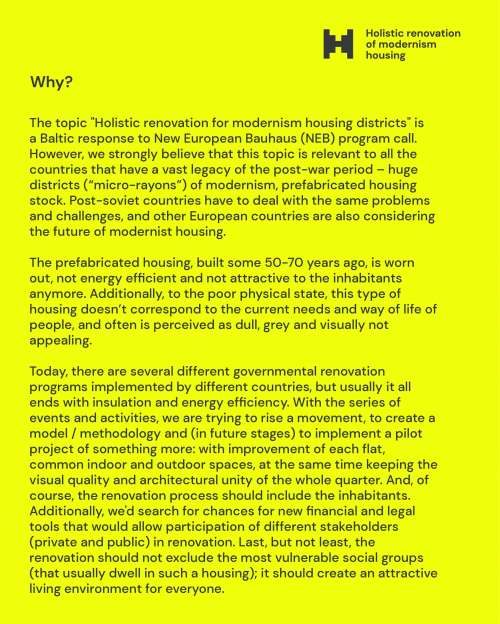 Holistic renovation of modernism housing

Why?

The topic "Holistic renovation for modernism housing districts" is a Baltic response to New European Bauhaus (NEB) program call. However, we strongly believe that this topic is relevant to all the countries that have a vast legacy of the post-war period – huge districts (“micro-rayons”) of modernism, prefabricated housing stock. Post-soviet countries have to deal with the same problems and challenges, and other European countries are also considering the future of modernist housing.

The prefabricated housing, built some 50-70 years ago, is worn out, not energy efficient and not attractive to the inhabitants anymore. Additionally, to the poor physical state, this type of housing doesn’t correspond to the current needs and way of life of people, and often is perceived as dull, grey and visually not appealing.

Today, there are several different governmental renovation programs implemented by different countries, but usually it all ends with insulation and energy efficiency. With the series of events and activities, we are trying to rise a movement, to create a model / methodology and (in future stages) to implement a pilot project of something more: with improvement of each flat, common indoor and outdoor spaces, at the same time keeping the visual quality and architectural unity of the whole quarter. And, of course, the renovation process should include the inhabitants. Additionally, we'd search for chances for new financial and legal tools that would allow participation of different stakeholders (private and public) in renovation. Last, but not least, the renovation should not exclude the most vulnerable social groups (that usually dwell in such a housing); it should create an attractive living environment for everyone.